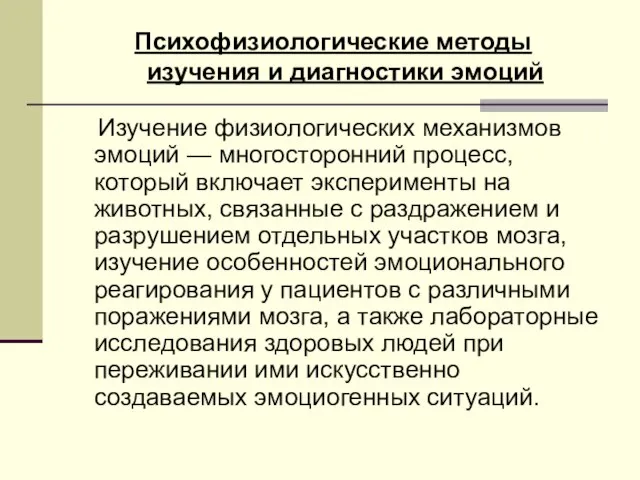 Психофизиологические методы изучения и диагностики эмоций

Изучение физиологических механизмов эмоций — многосторонний процесс, который включает эксперименты на животных, связанные с раздражением и разрушением отдельных участков мозга, изучение особенностей эмоционального реагирования у пациентов с различными поражениями мозга, а также лабораторные исследования здоровых людей при переживании ими искусственно создаваемых эмоциогенных ситуаций.